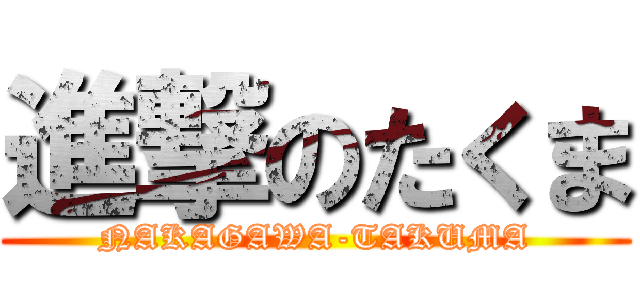 進撃のたくま
NAKAGAWA-TAKUMA